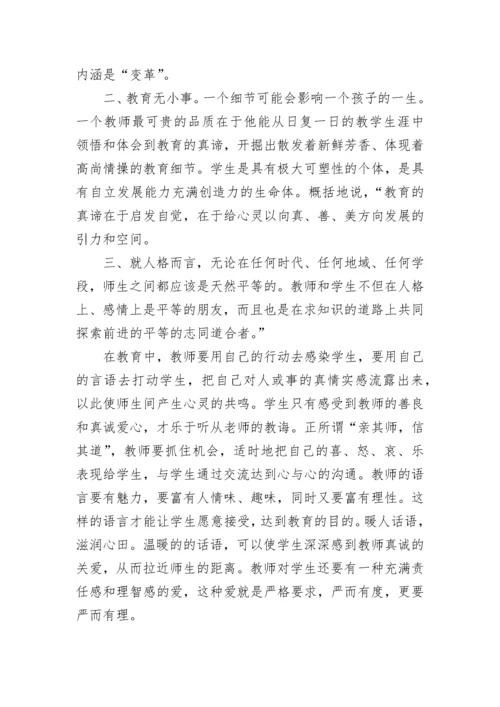 内涵是“变革”。

二、教育无小事。一个细节可能会影响一个孩子的一生。一个教师最可贵的品质在于他能从日复一日的教学生涯中领悟和体会到教育的真谛，开掘出散发着新鲜芳香、体现着高尚情操的教育细节。学生是具有极大可塑性的个体，是具有自立发展能力充满创造力的生命体。概括地说，“教育的真谛在于启发自觉，在于给心灵以向真、善、美方向发展的引力和空间。

三、就人格而言，无论在任何时代、任何地域、任何学段，师生之间都应该是天然平等的。教师和学生不但在人格上、感情上是平等的朋友，而且也是在求知识的道路上共同探索前进的平等的志同道合者。”

在教育中，教师要用自己的行动去感染学生，要用自己的言语去打动学生，把自己对人或事的真情实感流露出来，以此使师生间产生心灵的共鸣。学生只有感受到教师的善良和真诚爱心，才乐于听从老师的教诲。正所谓“亲其师，信其道”，教师要抓住机会，适时地把自己的喜、怒、哀、乐表现给学生，与学生通过交流达到心与心的沟通。教师的语言要有魅力，要富有人情味、趣味，同时又要富有理性。这样的语言才能让学生愿意接受，达到教育的目的。暖人话语，滋润心田。温暖的的话语，可以使学生深深感到教师真诚的关爱，从而拉近师生的距离。教师对学生还要有一种充满责任感和理智感的爱，这种爱就是严格要求，严而有度，更要严而有理。